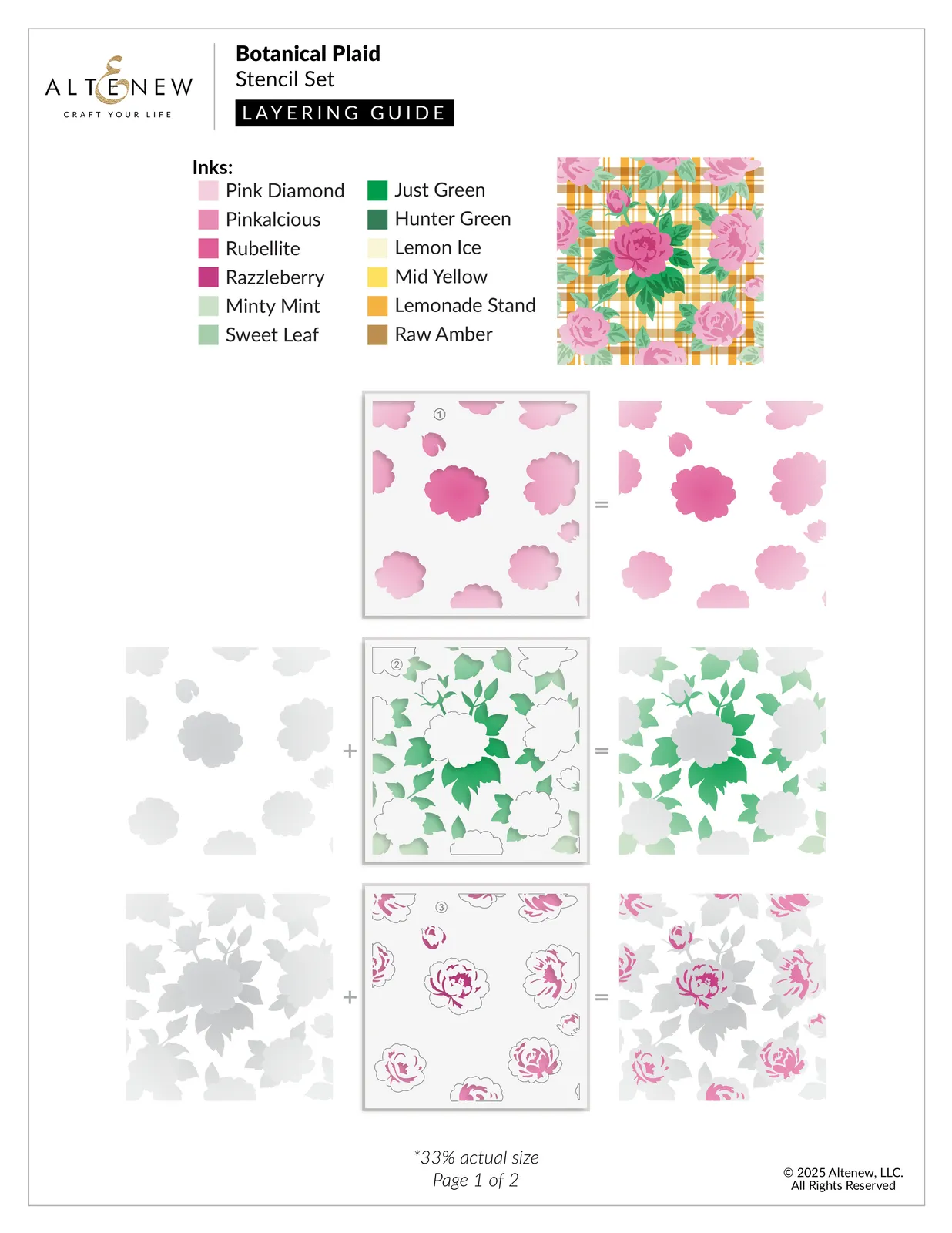 ALTENEW
CRAFT YOUR LIFE

Botanical Plaid
Stencil Set
LAYERING GUIDE

Inks:
Pink Diamond
Pinkalcious
Rubellite
Razzleberry
Minty Mint
Sweet Leaf

Just Green
Hunter Green
Lemon Ice
Mid Yellow
Lemonade Stand
Raw Amber

1
=

+
2
=

+
3
=

*33% actual size
Page 1 of 2

© 2025 Altenew, LLC.
All Rights Reserved